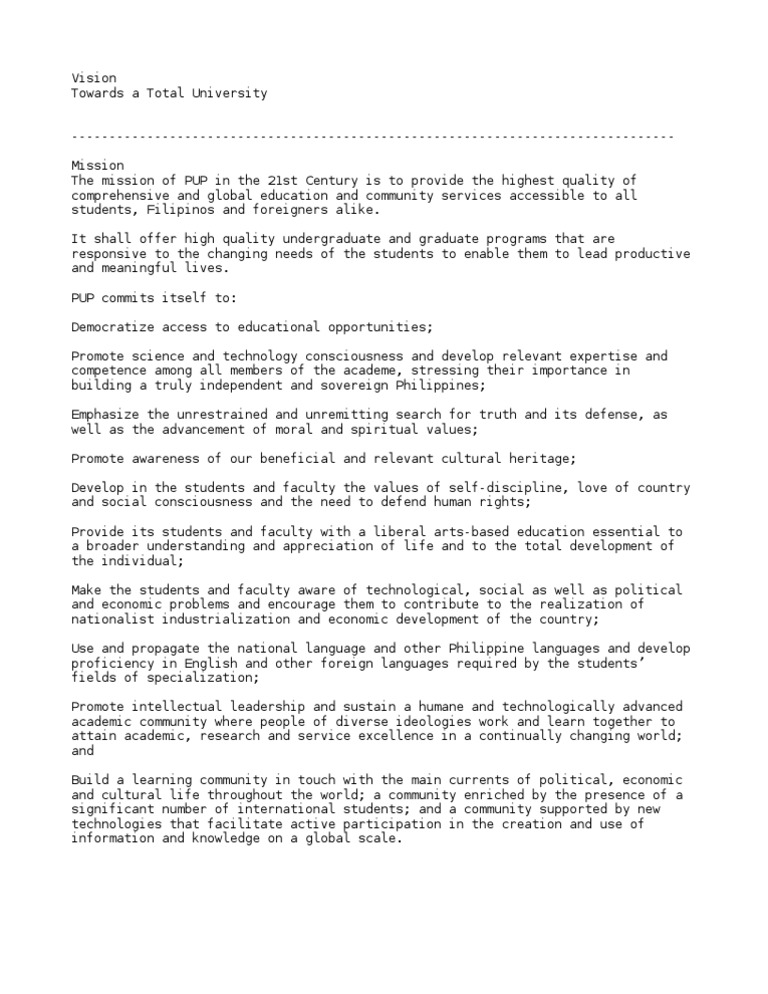 Vision
Towards a Total University

--------------------------------------------------------------------------------

Mission
The mission of PUP in the 21st Century is to provide the highest quality of comprehensive and global education and community services accessible to all students, Filipinos and foreigners alike.

It shall offer high quality undergraduate and graduate programs that are responsive to the changing needs of the students to enable them to lead productive and meaningful lives.

PUP commits itself to:

Democratize access to educational opportunities;

Promote science and technology consciousness and develop relevant expertise and competence among all members of the academe, stressing their importance in building a truly independent and sovereign Philippines;

Emphasize the unrestrained and unremitting search for truth and its defense, as well as the advancement of moral and spiritual values;

Promote awareness of our beneficial and relevant cultural heritage;

Develop in the students and faculty the values of self-discipline, love of country and social consciousness and the need to defend human rights;

Provide its students and faculty with a liberal arts-based education essential to a broader understanding and appreciation of life and to the total development of the individual;

Make the students and faculty aware of technological, social as well as political and economic problems and encourage them to contribute to the realization of nationalist industrialization and economic development of the country;

Use and propagate the national language and other Philippine languages and develop proficiency in English and other foreign languages required by the students' fields of specialization;

Promote intellectual leadership and sustain a humane and technologically advanced academic community where people of diverse ideologies work and learn together to attain academic, research and service excellence in a continually changing world; and

Build a learning community in touch with the main currents of political, economic and cultural life throughout the world; a community enriched by the presence of a significant number of international students; and a community supported by new technologies that facilitate active participation in the creation and use of information and knowledge on a global scale.